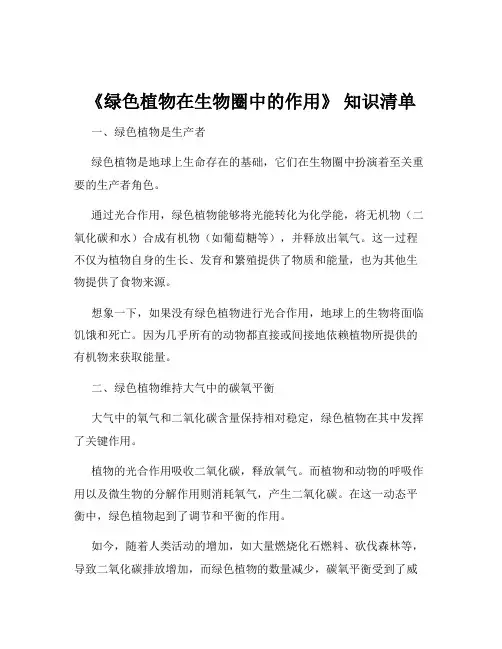 《绿色植物在生物圈中的作用》 知识清单

一、绿色植物是生产者

绿色植物是地球上生命存在的基础，它们在生物圈中扮演着至关重要的生产者角色。

通过光合作用，绿色植物能够将光能转化为化学能，将无机物（二氧化碳和水）合成有机物（如葡萄糖等），并释放出氧气。这一过程不仅为植物自身的生长、发育和繁殖提供了物质和能量，也为其他生物提供了食物来源。

想象一下，如果没有绿色植物进行光合作用，地球上的生物将面临饥饿和死亡。因为几乎所有的动物都直接或间接地依赖植物所提供的有机物来获取能量。

二、绿色植物维持大气中的碳氧平衡

大气中的氧气和二氧化碳含量保持相对稳定，绿色植物在其中发挥了关键作用。

植物的光合作用吸收二氧化碳，释放氧气。而植物和动物的呼吸作用以及微生物的分解作用则消耗氧气，产生二氧化碳。在这一动态平衡中，绿色植物起到了调节和平衡的作用。

如今，随着人类活动的增加，如大量燃烧化石燃料、砍伐森林等，导致二氧化碳排放增加，而绿色植物的数量减少，碳氧平衡受到了威